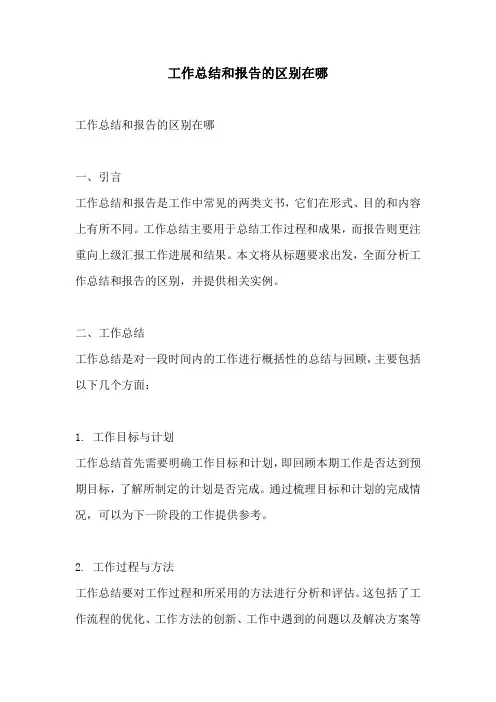 工作总结和报告的区别在哪

工作总结和报告的区别在哪

一、引言

工作总结和报告是工作中常见的两类文书，它们在形式、目的和内容上有所不同。工作总结主要用于总结工作过程和成果，而报告则更注重向上级汇报工作进展和结果。本文将从标题要求出发，全面分析工作总结和报告的区别，并提供相关实例。

二、工作总结

工作总结是对一段时间内的工作进行概括性的总结与回顾，主要包括以下几个方面：

1. 工作目标与计划

工作总结首先需要明确工作目标和计划，即回顾本期工作是否达到预期目标，了解所制定的计划是否完成。通过梳理目标和计划的完成情况，可以为下一阶段的工作提供参考。

2. 工作过程与方法

工作总结要对工作过程和所采用的方法进行分析和评估。这包括了工作流程的优化、工作方法的创新、工作中遇到的问题以及解决方案等